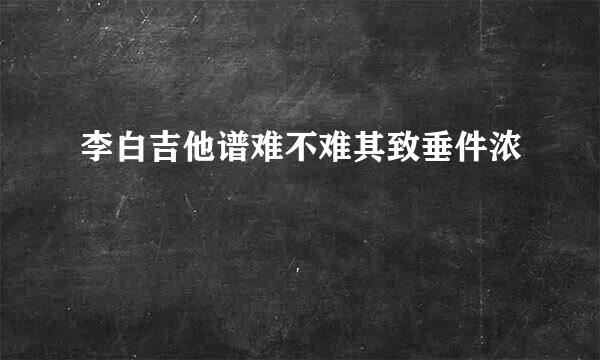 李白吉他谱难不难其致垂件浓